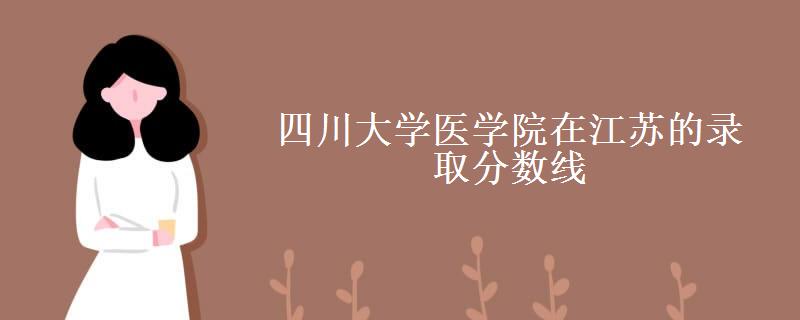 四川大学医学院在江苏的录取分数线